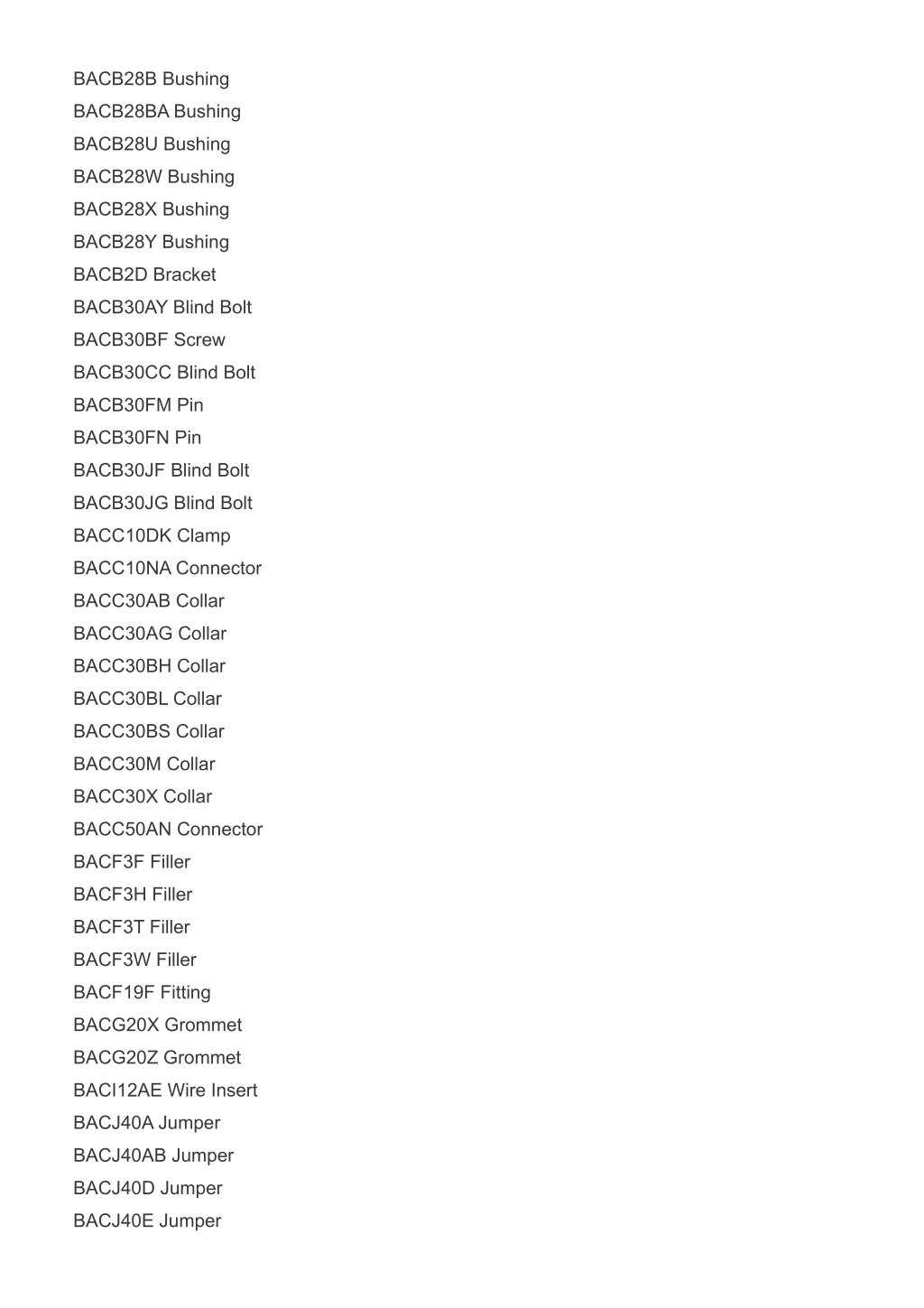 BACB28B Bushing
BACB28BA Bushing
BACB28U Bushing
BACB28W Bushing
BACB28X Bushing
BACB28Y Bushing
BACB2D Bracket
BACB30AY Blind Bolt
BACB30BF Screw
BACB30CC Blind Bolt
BACB30FM Pin
BACB30FN Pin
BACB30JF Blind Bolt
BACB30JG Blind Bolt
BACC10DK Clamp
BACC10NA Connector
BACC30AB Collar
BACC30AG Collar
BACC30BH Collar
BACC30BL Collar
BACC30BS Collar
BACC30M Collar
BACC30X Collar
BACC50AN Connector
BACF3F Filler
BACF3H Filler
BACF3T Filler
BACF3W Filler
BACF19F Fitting
BACG20X Grommet
BACG20Z Grommet
BACI12AE Wire Insert
BACJ40A Jumper
BACJ40AB Jumper
BACJ40D Jumper
BACJ40E Jumper